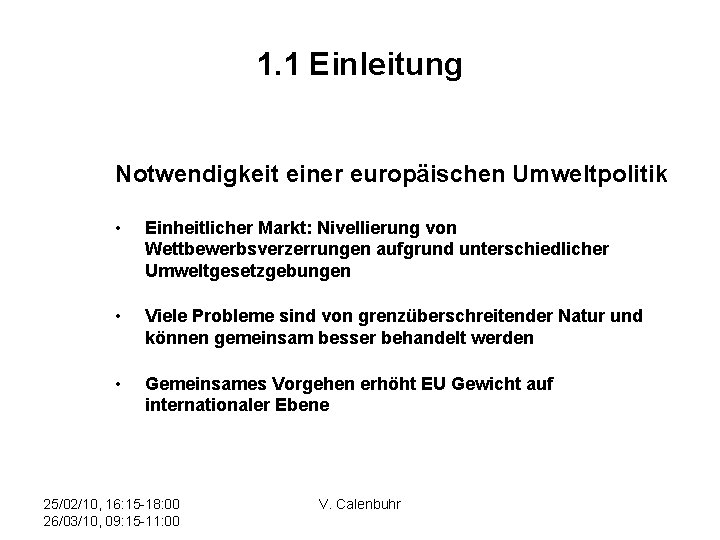 1.1 Einleitung

Notwendigkeit einer europäischen Umweltpolitik

• Einheitlicher Markt: Nivellierung von Wettbewerbsverzerrungen aufgrund unterschiedlicher Umweltgesetzgebungen

• Viele Probleme sind von grenzüberschreitender Natur und können gemeinsam besser behandelt werden

• Gemeinsames Vorgehen erhöht EU Gewicht auf internationaler Ebene

25/02/10, 16:15-18:00
26/03/10, 09:15-11:00

V. Calenbuhr